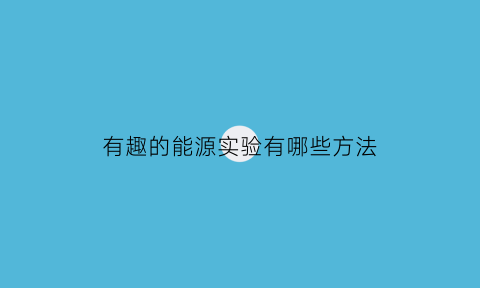 有趣的能源实验有哪些方法